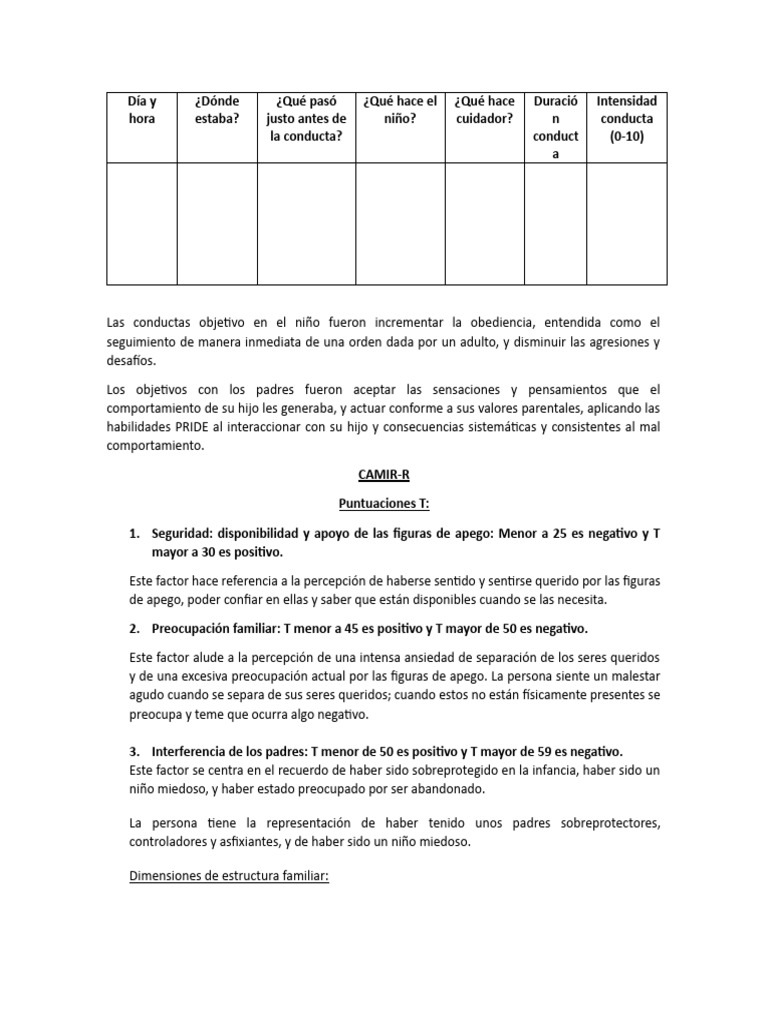 | Día y hora | ¿Dónde estaba? | ¿Qué pasó justo antes de la conducta? | ¿Qué hace el niño? | ¿Qué hace cuidador? | Duración conducta | Intensidad conducta (0-10) |
|---|---|---|---|---|---|---|
| | | | | | | |

Las conductas objetivo en el niño fueron incrementar la obediencia, entendida como el seguimiento de manera inmediata de una orden dada por un adulto, y disminuir las agresiones y desafíos.

Los objetivos con los padres fueron aceptar las sensaciones y pensamientos que el comportamiento de su hijo les generaba, y actuar conforme a sus valores parentales, aplicando las habilidades PRIDE al interaccionar con su hijo y consecuencias sistemáticas y consistentes al mal comportamiento.

CAMIR-R

Puntuaciones T:

1. Seguridad: disponibilidad y apoyo de las figuras de apego: Menor a 25 es negativo y T mayor a 30 es positivo.

Este factor hace referencia a la percepción de haberse sentido y sentirse querido por las figuras de apego, poder confiar en ellas y saber que están disponibles cuando se las necesita.

2. Preocupación familiar: T menor a 45 es positivo y T mayor de 50 es negativo.

Este factor alude a la percepción de una intensa ansiedad de separación de los seres queridos y de una excesiva preocupación actual por las figuras de apego. La persona siente un malestar agudo cuando se separa de sus seres queridos; cuando estos no están físicamente presentes se preocupa y teme que ocurra algo negativo.

3. Interferencia de los padres: T menor de 50 es positivo y T mayor de 59 es negativo.
Este factor se centra en el recuerdo de haber sido sobreprotegido en la infancia, haber sido un niño miedoso, y haber estado preocupado por ser abandonado.

La persona tiene la representación de haber tenido unos padres sobreprotectores, controladores y asfixiantes, y de haber sido un niño miedoso.

Dimensiones de estructura familiar: